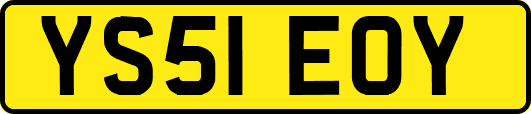 YS51 EOY